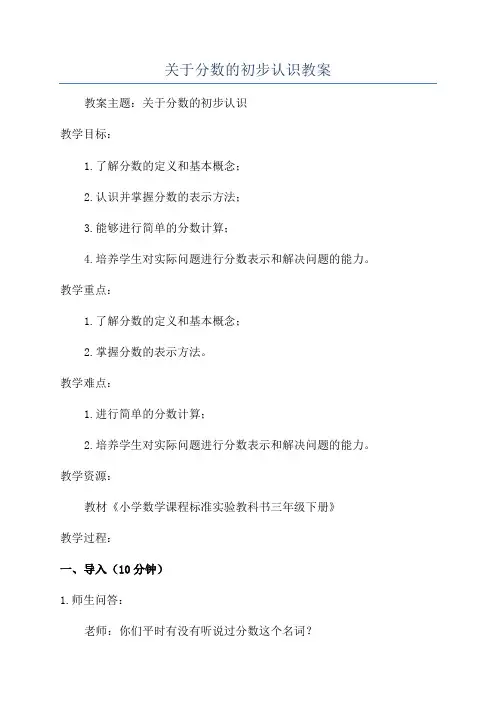 关于分数的初步认识教案

教案主题：关于分数的初步认识

教学目标：

1.了解分数的定义和基本概念；

2.认识并掌握分数的表示方法；

3.能够进行简单的分数计算；

4.培养学生对实际问题进行分数表示和解决问题的能力。

教学重点：

1.了解分数的定义和基本概念；

2.掌握分数的表示方法。

教学难点：

1.进行简单的分数计算；

2.培养学生对实际问题进行分数表示和解决问题的能力。

教学资源：

教材《小学数学课程标准实验教科书三年级下册》

教学过程：

一、导入（10分钟）

1.师生问答：

老师：你们平时有没有听说过分数这个名词？